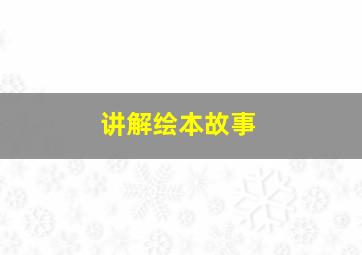 讲解绘本故事